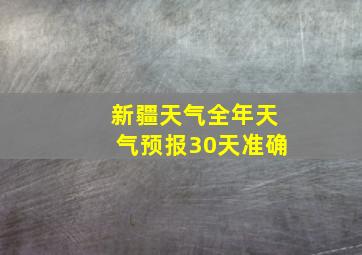 新疆天气全年天气预报30天准确